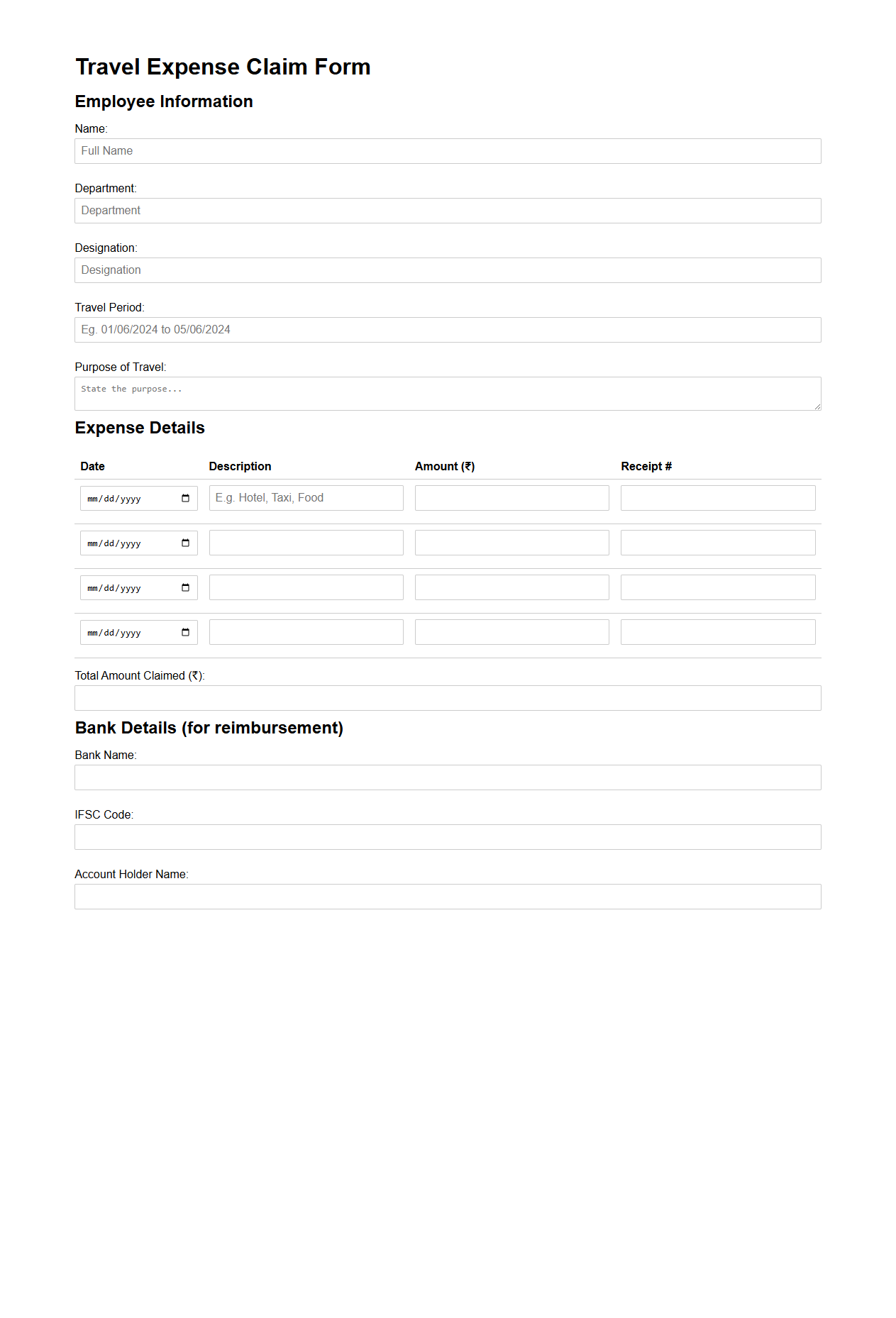 Travel Expense Claim Form

Employee Information

Name:
Full Name

Department:
Department

Designation:
Designation

Travel Period:
Eg. 01/06/2024 to 05/06/2024

Purpose of Travel:
State the purpose...

Expense Details

| Date | Description | Amount (₹) | Receipt # |
|---|---|---|---|
| mm/dd/yyyy | E.g. Hotel, Taxi, Food | | |
| mm/dd/yyyy | | | |
| mm/dd/yyyy | | | |
| mm/dd/yyyy | | | |

Total Amount Claimed (₹):

Bank Details (for reimbursement)

Bank Name:

IFSC Code:

Account Holder Name: